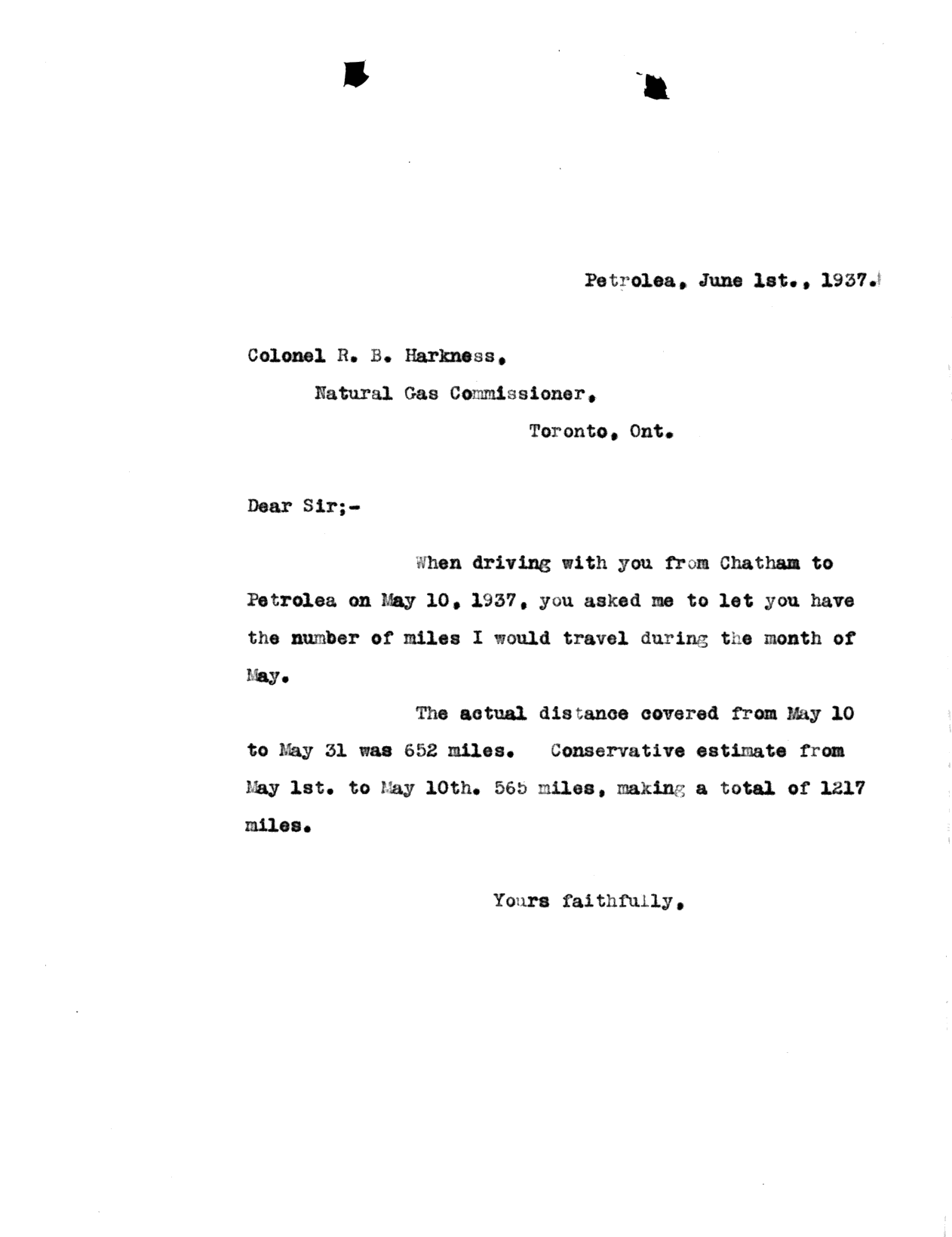 Petrolea, June 1st., 1937.

Colonel R. B. Harkness,

Natural Gas Commissioner,

Toronto, Ont.

Dear Sir;-

When driving with you from Chatham to Petrolea on May 10, 1937, you asked me to let you have the number of miles I would travel during the month of May.

The actual distance covered from May 10 to May 31 was 652 miles. Conservative estimate from May 1st. to May 10th. 565 miles, making a total of 1217 miles.

Yours faithfully,